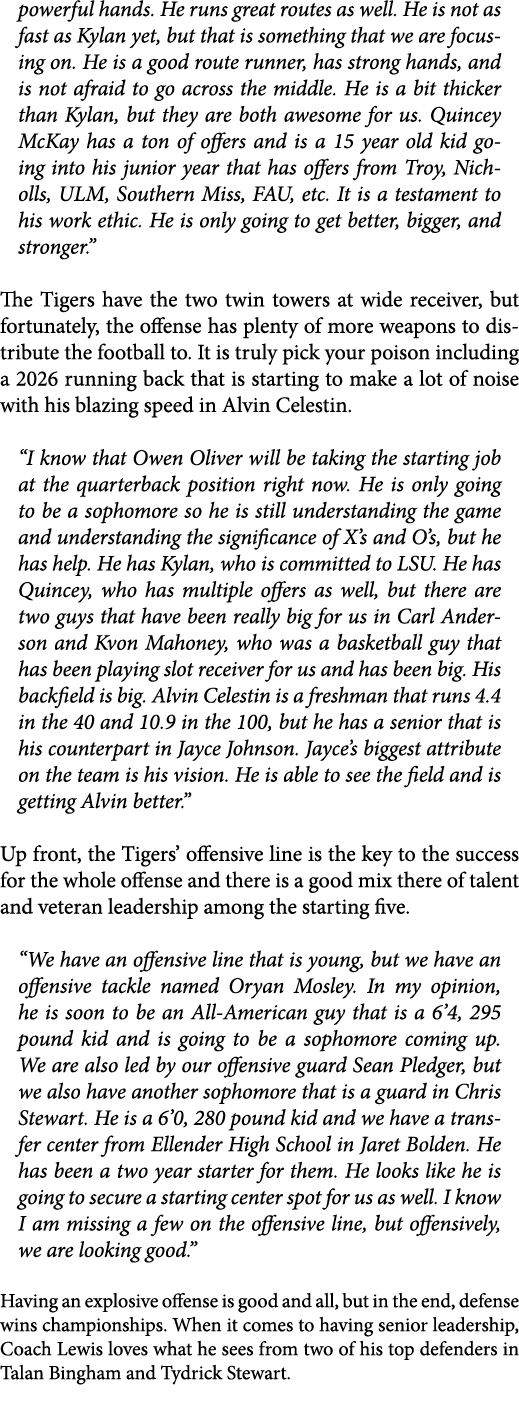 powerful hands. He runs great routes as well. He is not as fast as Kylan yet, but that is something that we are focusing on. He is a good route runner, has strong hands, and is not afraid to go across the middle. He is a bit thicker than Kylan, but they are both awesome for us. Quincey McKay has a ton of offers and is a 15 year old kid going into his junior year that has offers from Troy, Nicholls, ULM, Southern Miss, FAU, etc. It is a testament to his work ethic. He is only going to get better, bigger, and stronger."

The Tigers have the two twin towers at wide receiver, but fortunately, the offense has plenty of more weapons to distribute the football to. It is truly pick your poison including a 2026 running back that is starting to make a lot of noise with his blazing speed in Alvin Celestin.

"I know that Owen Oliver will be taking the starting job at the quarterback position right now. He is only going to be a sophomore so he is still understanding the game and understanding the significance of X's and O's, but he has help. He has Kylan, who is committed to LSU. He has Quincey, who has multiple offers as well, but there are two guys that have been really big for us in Carl Anderson and Kvon Mahoney, who was a basketball guy that has been playing slot receiver for us and has been big. His backfield is big. Alvin Celestin is a freshman that runs 4.4 in the 40 and 10.9 in the 100, but he has a senior that is his counterpart in Jayce Johnson. Jayce's biggest attribute on the team is his vision. He is able to see the field and is getting Alvin better."

Up front, the Tigers' offensive line is the key to the success for the whole offense and there is a good mix there of talent and veteran leadership among the starting five.

"We have an offensive line that is young, but we have an offensive tackle named Oryan Mosley. In my opinion, he is soon to be an All-American guy that is a 6'4, 295 pound kid and is going to be a sophomore coming up. We are also led by our offensive guard Sean Pledger, but we also have another sophomore that is a guard in Chris Stewart. He is a 6'0, 280 pound kid and we have a transfer center from Ellender High School in Jaret Bolden. He has been a two year starter for them. He looks like he is going to secure a starting center spot for us as well. I know I am missing a few on the offensive line, but offensively, we are looking good."

Having an explosive offense is good and all, but in the end, defense wins championships. When it comes to having senior leadership, Coach Lewis loves what he sees from two of his top defenders in Talan Bingham and Tydrick Stewart.